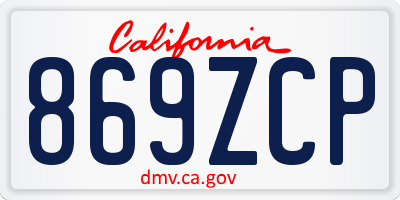 California
869ZCP
dmv.ca.gov